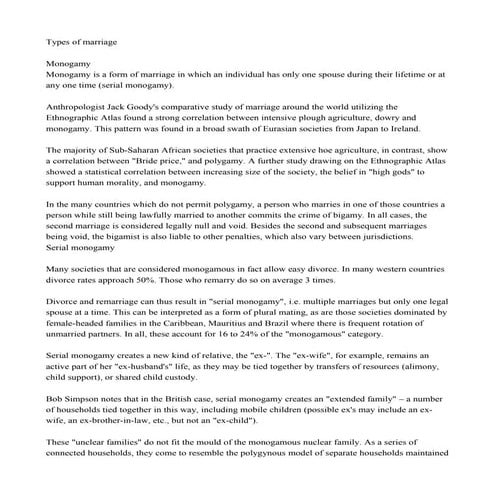 Types of marriage

Monogamy
Monogamy is a form of marriage in which an individual has only one spouse during their lifetime or at any one time (serial monogamy).

Anthropologist Jack Goody's comparative study of marriage around the world utilizing the Ethnographic Atlas found a strong correlation between intensive plough agriculture, dowry and monogamy. This pattern was found in a broad swath of Eurasian societies from Japan to Ireland.

The majority of Sub-Saharan African societies that practice extensive hoe agriculture, in contrast, show a correlation between "Bride price," and polygamy. A further study drawing on the Ethnographic Atlas showed a statistical correlation between increasing size of the society, the belief in "high gods" to support human morality, and monogamy.

In the many countries which do not permit polygamy, a person who marries in one of those countries a person while still being lawfully married to another commits the crime of bigamy. In all cases, the second marriage is considered legally null and void. Besides the second and subsequent marriages being void, the bigamist is also liable to other penalties, which also vary between jurisdictions.
Serial monogamy

Many societies that are considered monogamous in fact allow easy divorce. In many western countries divorce rates approach 50%. Those who remarry do so on average 3 times.

Divorce and remarriage can thus result in "serial monogamy", i.e. multiple marriages but only one legal spouse at a time. This can be interpreted as a form of plural mating, as are those societies dominated by female-headed families in the Caribbean, Mauritius and Brazil where there is frequent rotation of unmarried partners. In all, these account for 16 to 24% of the "monogamous" category.

Serial monogamy creates a new kind of relative, the "ex-". The "ex-wife", for example, remains an active part of her "ex-husband's" life, as they may be tied together by transfers of resources (alimony, child support), or shared child custody.

Bob Simpson notes that in the British case, serial monogamy creates an "extended family" – a number of households tied together in this way, including mobile children (possible ex's may include an ex-wife, an ex-brother-in-law, etc., but not an "ex-child").

These "unclear families" do not fit the mould of the monogamous nuclear family. As a series of connected households, they come to resemble the polygynous model of separate households maintained